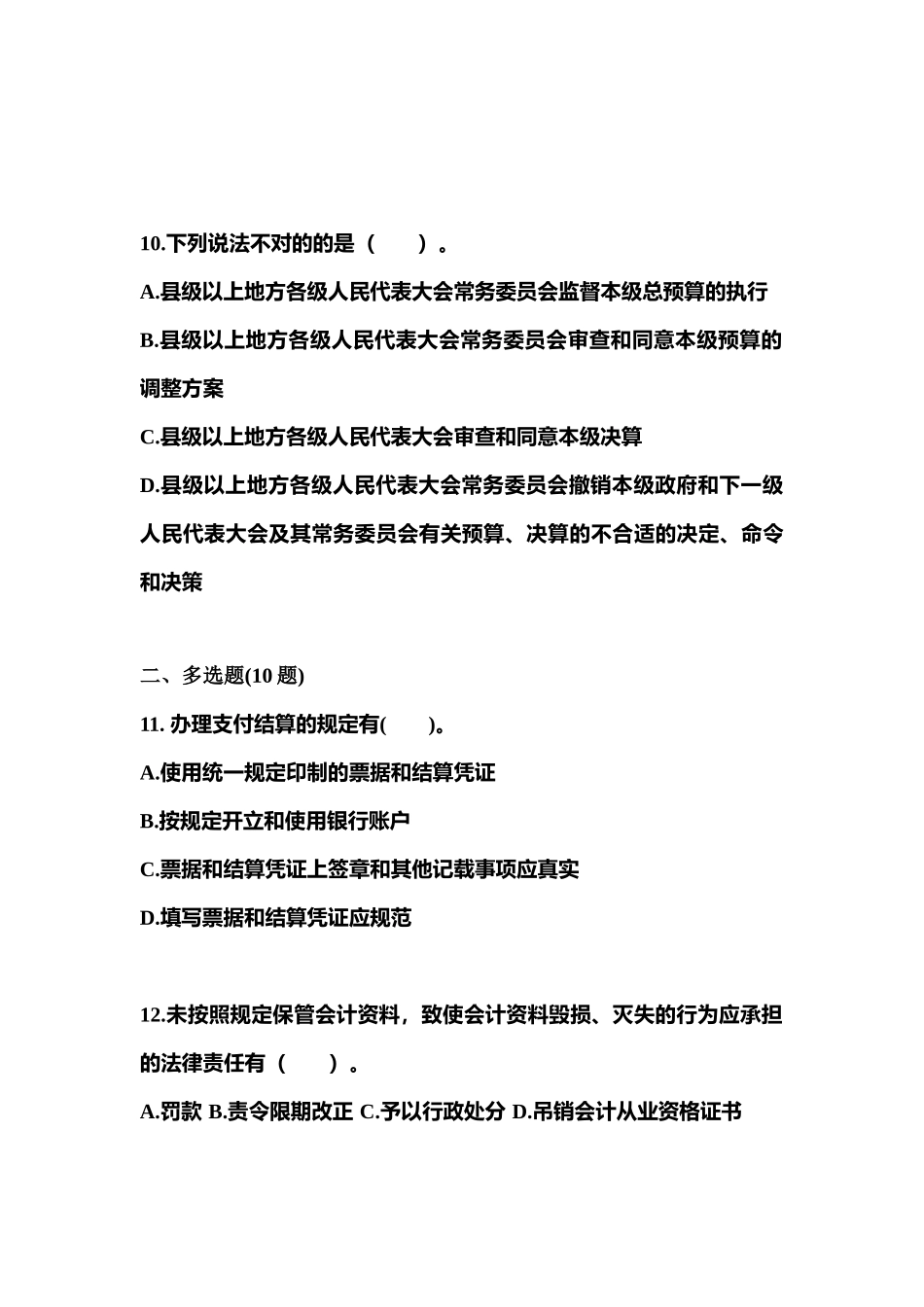 10.下列说法不对的的是（　　）。

A.县级以上地方各级人民代表大会常务委员会监督本级总预算的执行

B.县级以上地方各级人民代表大会常务委员会审查和同意本级预算的调整方案

C.县级以上地方各级人民代表大会审查和同意本级决算

D.县级以上地方各级人民代表大会常务委员会撤销本级政府和下一级人民代表大会及其常务委员会有关预算、决算的不合适的决定、命令和决策

二、多选题(10 题)

11. 办理支付结算的规定有(　　)。

A.使用统一规定印制的票据和结算凭证

B.按规定开立和使用银行账户

C.票据和结算凭证上签章和其他记载事项应真实

D.填写票据和结算凭证应规范

12.未按照规定保管会计资料，致使会计资料毁损、灭失的行为应承担的法律责任有（　　）。

A.罚款 B.责令限期改正 C.予以行政处分 D.吊销会计从业资格证书